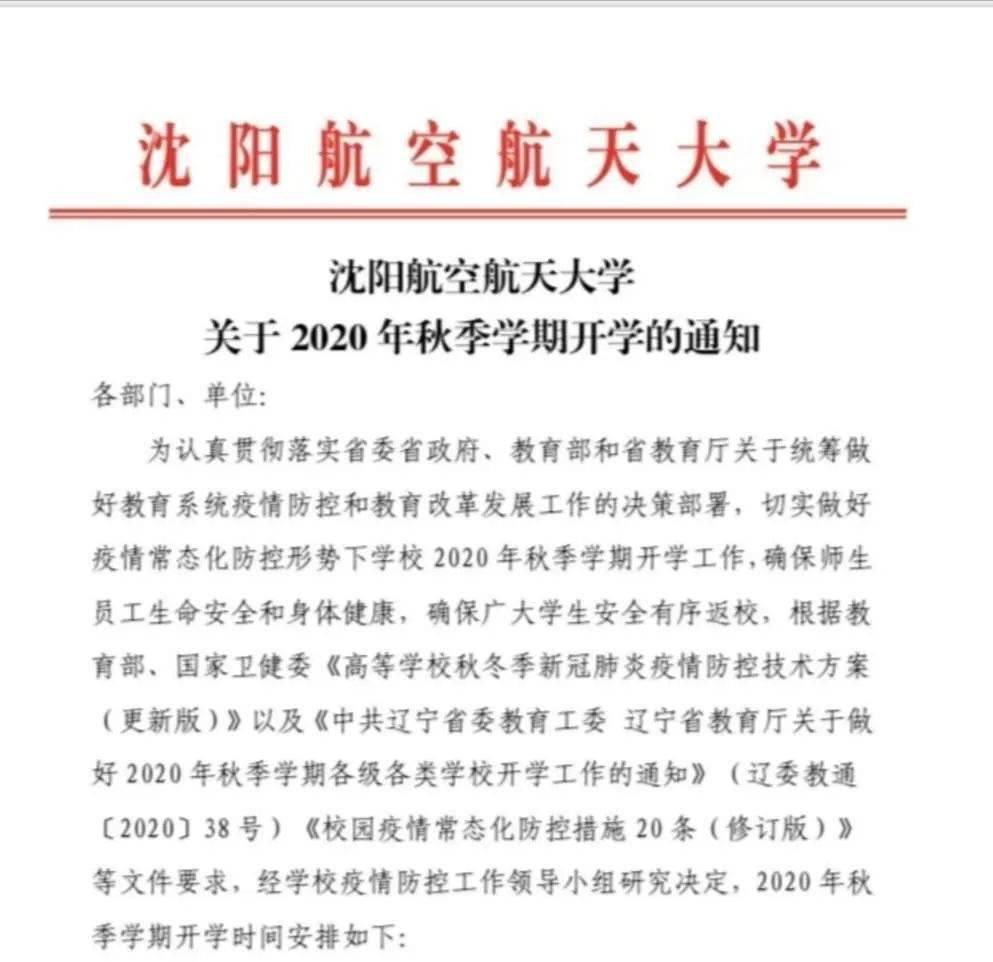 沈阳航空航天大学

沈阳航空航天大学
关于 2020 年秋季学期开学的通知

各部门、单位:

为认真贯彻落实省委省政府、教育部和省教育厅关于统筹做好教育系统疫情防控和教育改革发展工作的决策部署，切实做好疫情常态化防控形势下学校 2020 年秋季学期开学工作，确保师生员工生命安全和身体健康，确保广大学生安全有序返校，根据教育部、国家卫健委《高等学校秋冬季新冠肺炎疫情防控技术方案（更新版）》以及《中共辽宁省委教育工委 辽宁省教育厅关于做好 2020 年秋季学期各级各类学校开学工作的通知》（辽委教通〔2020〕38 号）《校园疫情常态化防控措施 20 条（修订版）》等文件要求，经学校疫情防控工作领导小组研究决定，2020 年秋季学期开学时间安排如下: